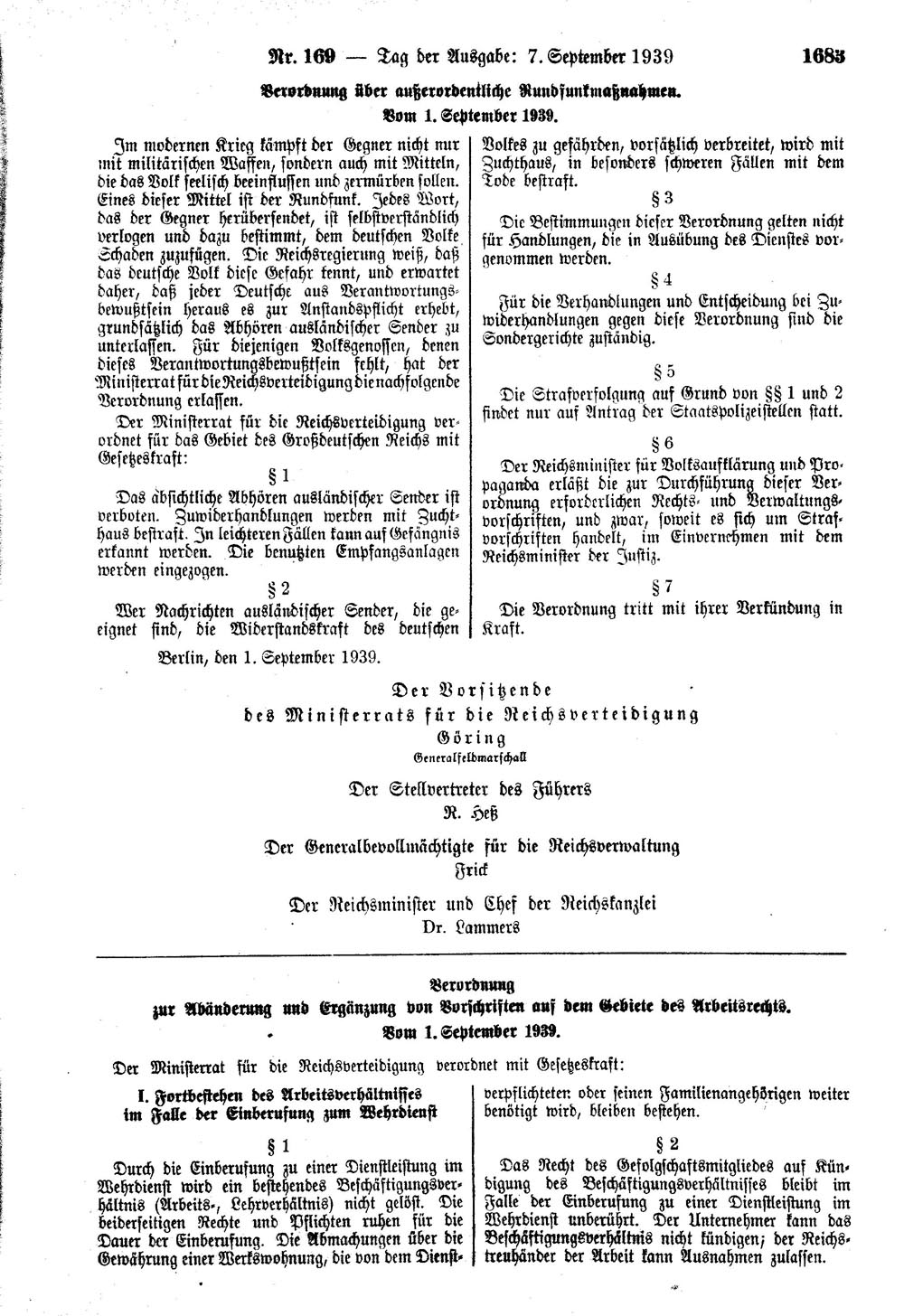 Nr. 169 — Tag der Ausgabe: 7. September 1939 1683

Verordnung über außerordentliche Rundfunkmaßnahmen.
Vom 1. September 1939.

Im modernen Krieg kämpft der Gegner nicht nur mit militärischen Waffen, sondern auch mit Mitteln, die das Volk seelisch beeinflussen und zermürben sollen. Eines dieser Mittel ist der Rundfunk. Jedes Wort, das der Gegner herübersendet, ist selbstverständlich verlogen und dazu bestimmt, dem deutschen Volke Schaden zuzufügen. Die Reichsregierung weiß, daß das deutsche Volk diese Gefahr kennt, und erwartet daher, daß jeder Deutsche aus Verantwortungsbewußtsein heraus es zur Anstandspflicht erhebt, grundsätzlich das Abhören ausländischer Sender zu unterlassen. Für diejenigen Volksgenossen, denen dieses Verantwortungsbewußtsein fehlt, hat der Ministerrat für die Reichsverteidigung die nachfolgende Verordnung erlassen.

Der Ministerrat für die Reichsverteidigung verordnet für das Gebiet des Großdeutschen Reichs mit Gesetzeskraft:

§ 1

Das absichtliche Abhören ausländischer Sender ist verboten. Zuwiderhandlungen werden mit Zuchthaus bestraft. In leichteren Fällen kann auf Gefängnis erkannt werden. Die benutzten Empfangsanlagen werden eingezogen.

§ 2

Wer Nachrichten ausländischer Sender, die geeignet sind, die Widerstandskraft des deutschen Volkes zu gefährden, vorsätzlich verbreitet, wird mit Zuchthaus, in besonders schweren Fällen mit dem Tode bestraft.

§ 3

Die Bestimmungen dieser Verordnung gelten nicht für Handlungen, die in Ausübung des Dienstes vorgenommen werden.

§ 4

Für die Verhandlungen und Entscheidung bei Zuwiderhandlungen gegen diese Verordnung sind die Sondergerichte zuständig.

§ 5

Die Strafverfolgung auf Grund von §§ 1 und 2 findet nur auf Antrag der Staatspolizeistellen statt.

§ 6

Der Reichsminister für Volksaufklärung und Propaganda erläßt die zur Durchführung dieser Verordnung erforderlichen Rechts- und Verwaltungsvorschriften, und zwar, soweit es sich um Strafvorschriften handelt, im Einvernehmen mit dem Reichsminister der Justiz.

§ 7

Die Verordnung tritt mit ihrer Verkündung in Kraft.

Berlin, den 1. September 1939.

Der Vorsitzende
des Ministerrats für die Reichsverteidigung
Göring
Generalfeldmarschall

Der Stellvertreter des Führers
R. Heß

Der Generalbevollmächtigte für die Reichsverwaltung
Frick

Der Reichsminister und Chef der Reichskanzlei
Dr. Lammers

Verordnung
zur Abänderung und Ergänzung von Vorschriften auf dem Gebiete des Arbeitsrechts.
Vom 1. September 1939.

Der Ministerrat für die Reichsverteidigung verordnet mit Gesetzeskraft:

I. Fortbestehen des Arbeitsverhältnisses im Falle der Einberufung zum Wehrdienst

§ 1

Durch die Einberufung zu einer Dienstleistung im Wehrdienst wird ein bestehendes Beschäftigungsverhältnis (Arbeits-, Lehrverhältnis) nicht gelöst. Die beiderseitigen Rechte und Pflichten ruhen für die Dauer der Einberufung. Die Abmachungen über die Gewährung einer Werkswohnung, die von dem Dienstverpflichteten oder seinen Familienangehörigen weiter benötigt wird, bleiben bestehen.

§ 2

Das Recht des Gefolgschaftsmitgliedes auf Kündigung des Beschäftigungsverhältnisses bleibt im Falle der Einberufung zu einer Dienstleistung im Wehrdienst unberührt. Der Unternehmer kann das Beschäftigungsverhältnis nicht kündigen; der Reichstreuhänder der Arbeit kann Ausnahmen zulassen.